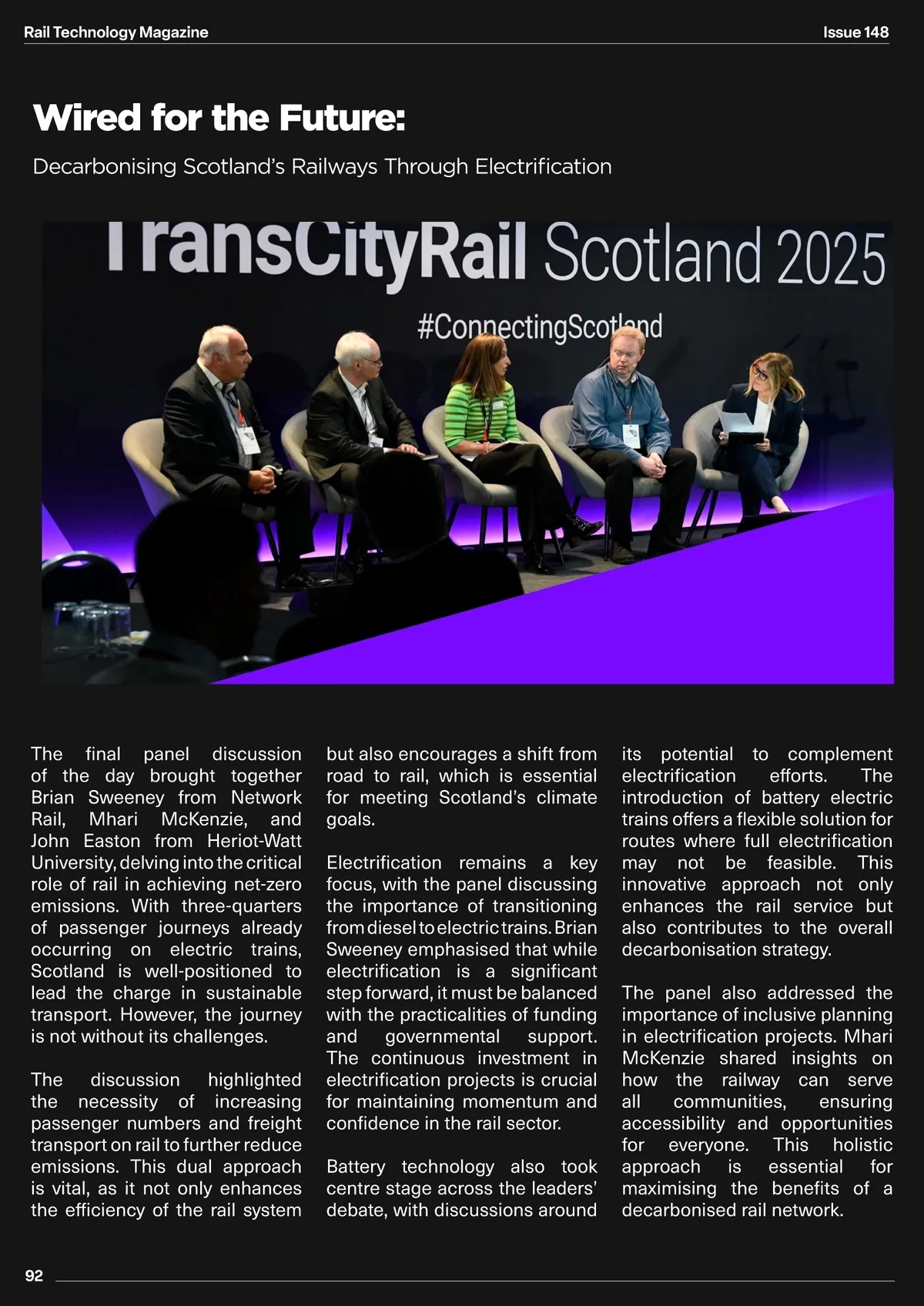 Rail Technology Magazine

Issue 148

Wired for the Future:

Decarbonising Scotland's Railways Through Electrification

TransCityRail Scotland 2025

#ConnectingScotland

The final panel discussion of the day brought together Brian Sweeney from Network Rail, Mhari McKenzie, and John Easton from Heriot-Watt University, delving into the critical role of rail in achieving net-zero emissions. With three-quarters of passenger journeys already occurring on electric trains, Scotland is well-positioned to lead the charge in sustainable transport. However, the journey is not without its challenges.

The discussion highlighted the necessity of increasing passenger numbers and freight transport on rail to further reduce emissions. This dual approach is vital, as it not only enhances the efficiency of the rail system but also encourages a shift from road to rail, which is essential for meeting Scotland's climate goals.

Electrification remains a key focus, with the panel discussing the importance of transitioning from diesel to electric trains. Brian Sweeney emphasised that while electrification is a significant step forward, it must be balanced with the practicalities of funding and governmental support. The continuous investment in electrification projects is crucial for maintaining momentum and confidence in the rail sector.

Battery technology also took centre stage across the leaders' debate, with discussions around its potential to complement electrification efforts. The introduction of battery electric trains offers a flexible solution for routes where full electrification may not be feasible. This innovative approach not only enhances the rail service but also contributes to the overall decarbonisation strategy.

The panel also addressed the importance of inclusive planning in electrification projects. Mhari McKenzie shared insights on how the railway can serve all communities, ensuring accessibility and opportunities for everyone. This holistic approach is essential for maximising the benefits of a decarbonised rail network.

92